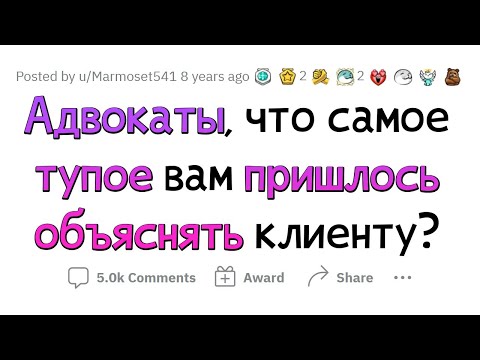 Posted by u/Marmoset541 8 years ago 2 2

Адвокаты, что самое тупое вам пришлось объяснять клиенту?

5.0k Comments Award Share ...